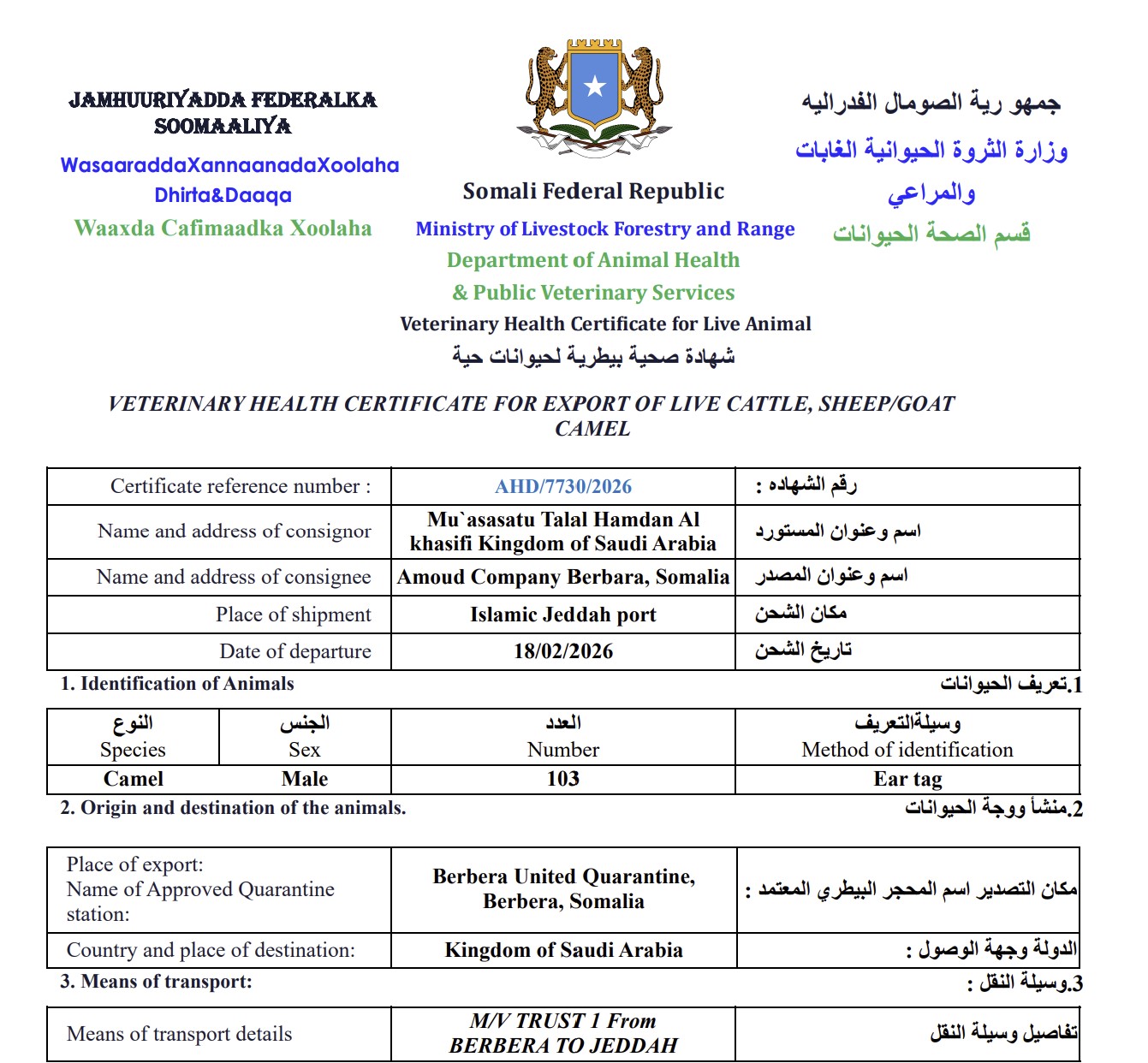 JAMHUURIYADDA FEDERALKA SOOMAALIYA
WasaaraddaXannaanadaXoolaha Dhirta&Daaqa
Waaxda Cafimaadka Xoolaha

Somali Federal Republic
Ministry of Livestock Forestry and Range
Department of Animal Health
& Public Veterinary Services
Veterinary Health Certificate for Live Animal
شهادة صحية بيطرية لحيوانات حية

جمهو رية الصومال الفدراليه
وزارة الثروة الحيوانية الغابات والمراعي
قسم الصحة الحيوانات

VETERINARY HEALTH CERTIFICATE FOR EXPORT OF LIVE CATTLE, SHEEP/GOAT CAMEL

| Certificate reference number : | AHD/7730/2026 | رقم الشهاده : |
|---|---|---|
| Name and address of consignor | Mu`asasatu Talal Hamdan Al khasifi Kingdom of Saudi Arabia | اسم وعنوان المستورد |
| Name and address of consignee | Amoud Company Berbara, Somalia | اسم وعنوان المصدر |
| Place of shipment | Islamic Jeddah port | مكان الشحن |
| Date of departure | 18/02/2026 | تاريخ الشحن |

1. Identification of Animals
1.تعريف الحيوانات

| النوع Species | الجنس Sex | العدد Number | وسيلةالتعريف Method of identification |
|---|---|---|---|
| Camel | Male | 103 | Ear tag |

2. Origin and destination of the animals.
2.منشأ ووجة الحيوانات

| Place of export: Name of Approved Quarantine station: | Berbera United Quarantine, Berbera, Somalia | مكان التصدير اسم المحجر البيطري المعتمد : |
|---|---|---|
| Country and place of destination: | Kingdom of Saudi Arabia | الدولة وجهة الوصول : |

3. Means of transport:
3.وسيلة النقل :

| Means of transport details | M/V TRUST 1 From BERBERA TO JEDDAH | تفاصيل وسيلة النقل |
|---|---|---|